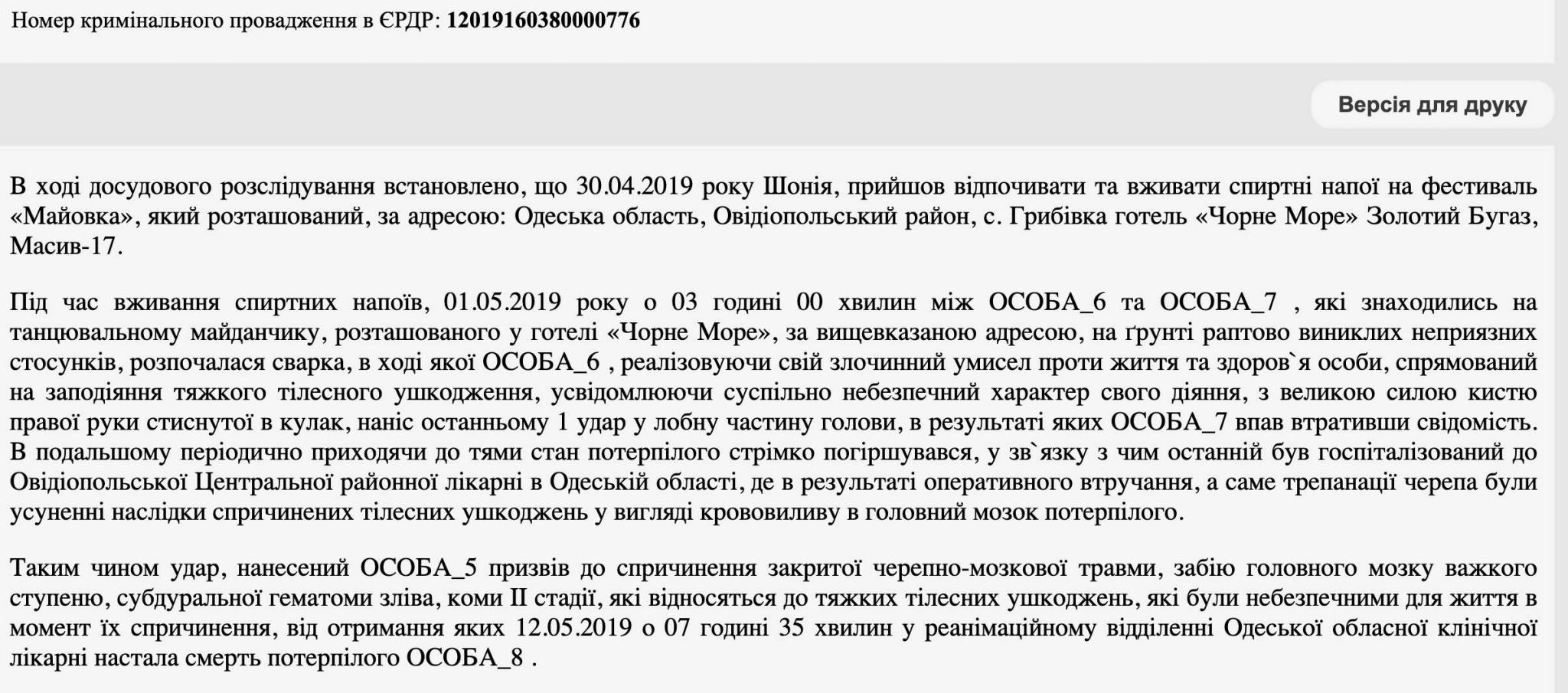 Номер кримінального провадження в ЄРДР: 12019160380000776

Версія для друку

В ході досудового розслідування встановлено, що 30.04.2019 року Шонія, прийшов відпочивати та вживати спиртні напої на фестиваль «Майовка», який розташований, за адресою: Одеська область, Овідіопольський район, с. Грибівка готель «Чорне Море» Золотий Бугаз, Масив-17.

Під час вживання спиртних напоїв, 01.05.2019 року о 03 годині 00 хвилин між ОСОБА_6 та ОСОБА_7 , які знаходились на танцювальному майданчику, розташованого у готелі «Чорне Море», за вищевказаною адресою, на ґрунті раптово виниклих неприязних стосунків, розпочалася сварка, в ході якої ОСОБА_6 , реалізовуючи свій злочинний умисел проти життя та здоров`я особи, спрямований на заподіяння тяжкого тілесного ушкодження, усвідомлюючи суспільно небезпечний характер свого діяння, з великою силою кистю правої руки стиснутої в кулак, наніс останньому 1 удар у лобну частину голови, в результаті яких ОСОБА_7 впав втративши свідомість. В подальшому періодично приходячи до тями стан потерпілого стрімко погіршувався, у зв`язку з чим останній був госпіталізований до Овідіопольської Центральної районної лікарні в Одеській області, де в результаті оперативного втручання, а саме трепанації черепа були усуненні наслідки спричинених тілесних ушкоджень у вигляді крововиливу в головний мозок потерпілого.

Таким чином удар, нанесений ОСОБА_5 призвів до спричинення закритої черепно-мозкової травми, забію головного мозку важкого ступеню, субдуральної гематоми зліва, коми II стадії, які відносяться до тяжких тілесних ушкоджень, які були небезпечними для життя в момент їх спричинення, від отримання яких 12.05.2019 о 07 годині 35 хвилин у реанімаційному відділенні Одеської обласної клінічної лікарні настала смерть потерпілого ОСОБА_8 .